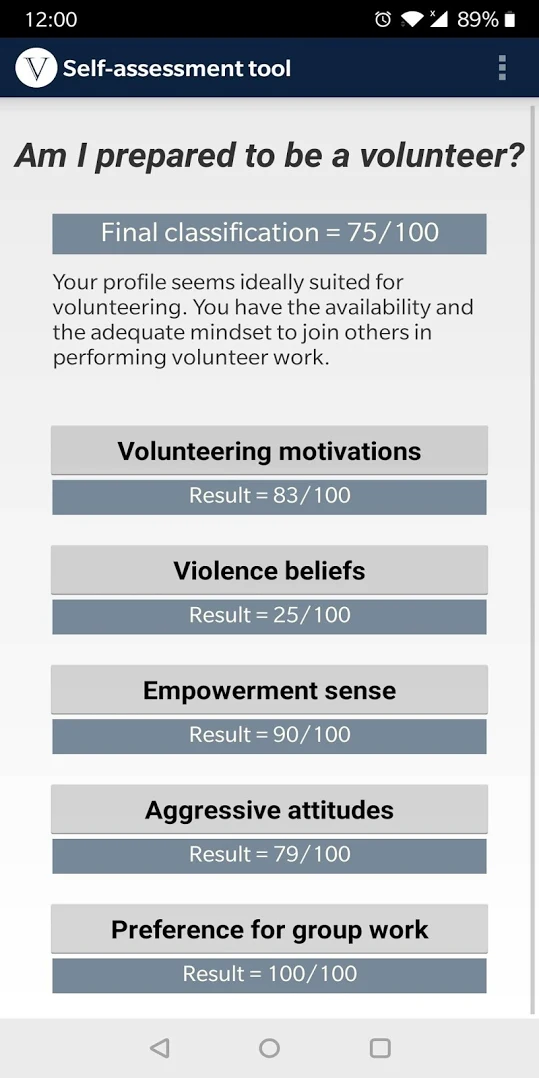 12:00 89%

V Self-assessment tool

Am I prepared to be a volunteer?

Final classification = 75/100

Your profile seems ideally suited for volunteering. You have the availability and the adequate mindset to join others in performing volunteer work.

Volunteering motivations

Result = 83/100

Violence beliefs

Result = 25/100

Empowerment sense

Result = 90/100

Aggressive attitudes

Result = 79/100

Preference for group work

Result = 100/100